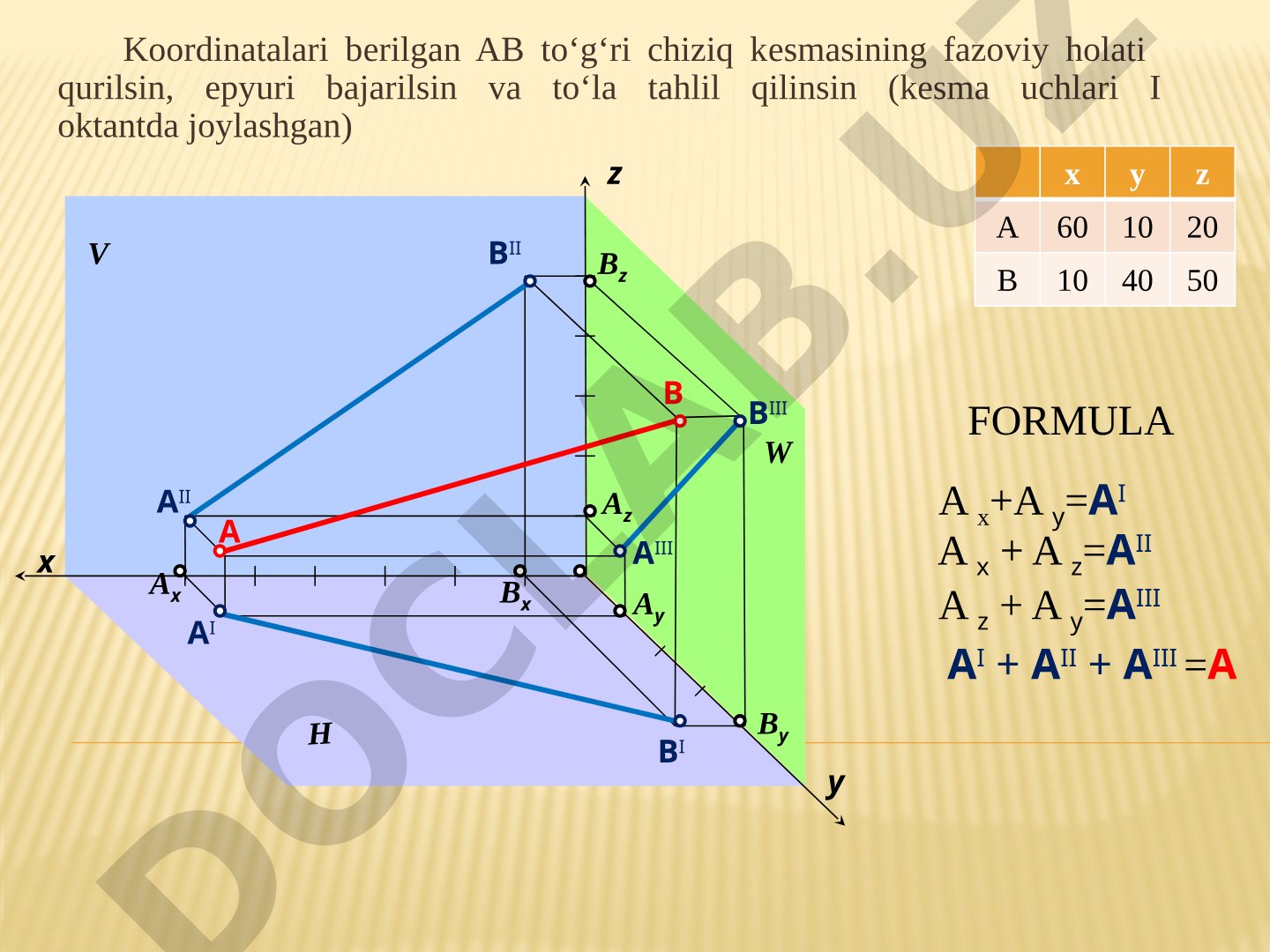 Koordinatalari berilgan AB to‘g‘ri chiziq kesmasining fazoviy holati qurilsin, epyuri bajarilsin va to‘la tahlil qilinsin (kesma uchlari I oktantda joylashgan)

| | x | y | z |
|---|---|---|---|
| A | 60 | 10 | 20 |
| B | 10 | 40 | 50 |

z
V
$B^{II}$
$B_z$
B
$B^{III}$
W
$A^{II}$
A
$A_z$
$A^{III}$
x
$A_x$
$B_x$
$A_y$
$A^{I}$
H
$B^{I}$
$B_y$
y

FORMULA

$A_x + A_y = A^{I}$
$A_x + A_z = A^{II}$
$A_z + A_y = A^{III}$
$A^{I} + A^{II} + A^{III} = A$

DOCLAB.UZ